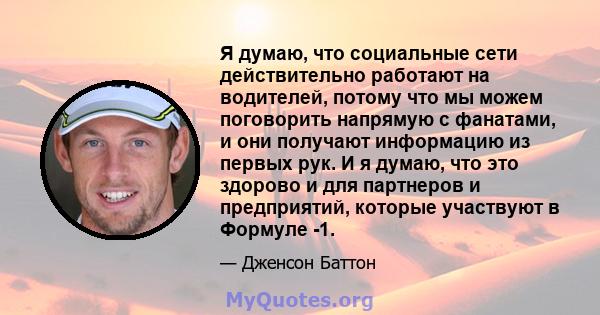 Я думаю, что социальные сети действительно работают на водителей, потому что мы можем поговорить напрямую с фанатами, и они получают информацию из первых рук. И я думаю, что это здорово и для партнеров и предприятий, которые участвуют в Формуле -1.

— Дженсон Баттон

MyQuotes.org